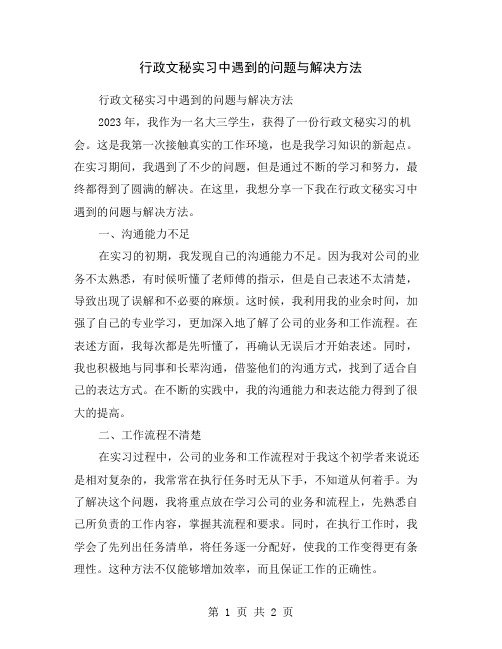 行政文秘实习中遇到的问题与解决方法

行政文秘实习中遇到的问题与解决方法

2023年，我作为一名大三学生，获得了一份行政文秘实习的机会。这是我第一次接触真实的工作环境，也是我学习知识的新起点。在实习期间，我遇到了不少的问题，但是通过不断的学习和努力，最终都得到了圆满的解决。在这里，我想分享一下我在行政文秘实习中遇到的问题与解决方法。

一、沟通能力不足

在实习的初期，我发现自己的沟通能力不足。因为我对公司的业务不太熟悉，有时候听懂了老师傅的指示，但是自己表述不太清楚，导致出现了误解和不必要的麻烦。这时候，我利用我的业余时间，加强了自己的专业学习，更加深入地了解了公司的业务和工作流程。在表述方面，我每次都是先听懂了，再确认无误后才开始表述。同时，我也积极地与同事和长辈沟通，借鉴他们的沟通方式，找到了适合自己的表达方式。在不断的实践中，我的沟通能力和表达能力得到了很大的提高。

二、工作流程不清楚

在实习过程中，公司的业务和工作流程对于我这个初学者来说还是相对复杂的，我常常在执行任务时无从下手，不知道从何着手。为了解决这个问题，我将重点放在学习公司的业务和流程上，先熟悉自己所负责的工作内容，掌握其流程和要求。同时，在执行工作时，我学会了先列出任务清单，将任务逐一分配好，使我的工作变得更有条理性。这种方法不仅能够增加效率，而且保证工作的正确性。

第 1 页 共 2 页